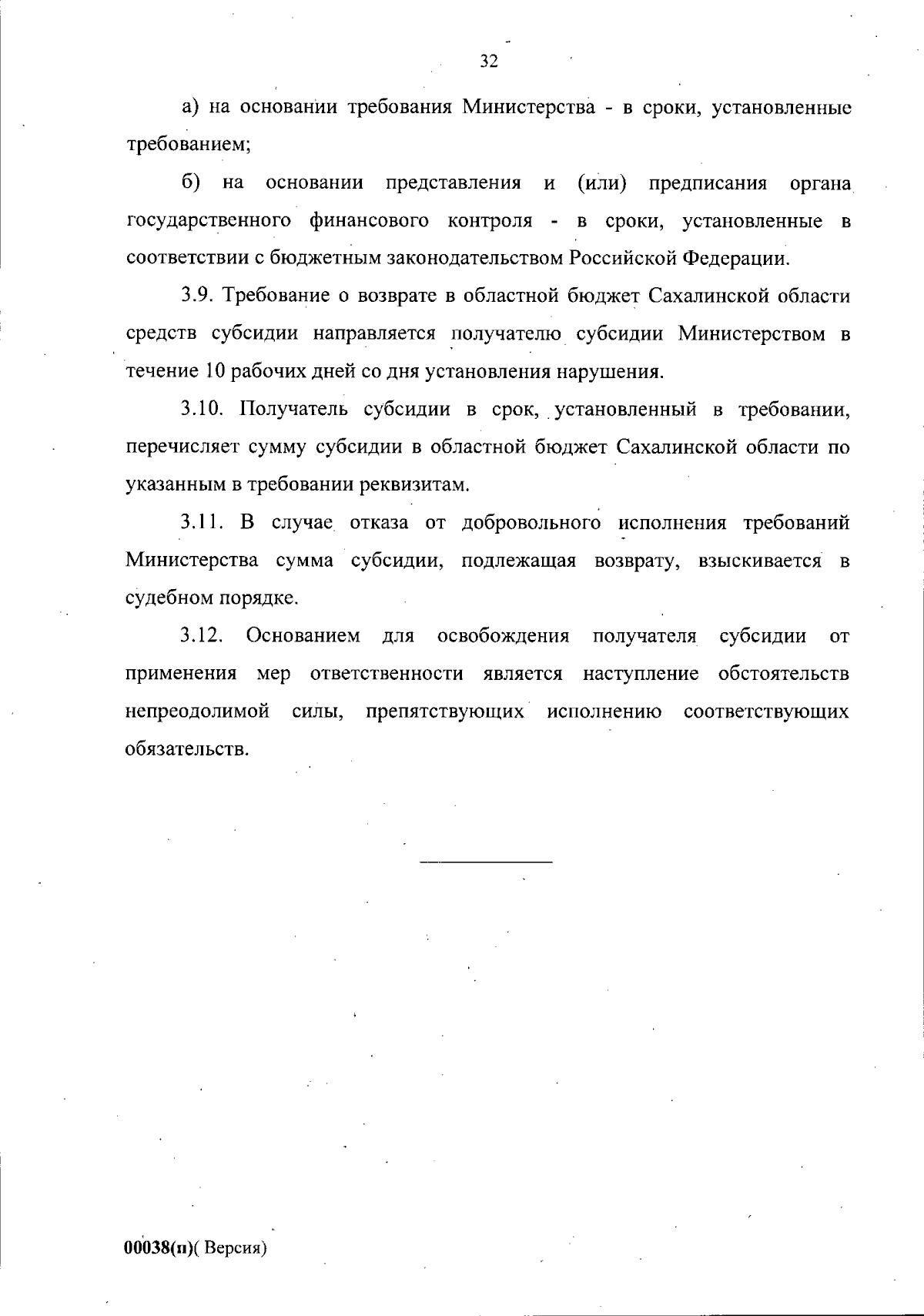 32

а) на основании требования Министерства - в сроки, установленные требованием;

б) на основании представления и (или) предписания органа государственного финансового контроля - в сроки, установленные в соответствии с бюджетным законодательством Российской Федерации.

3.9. Требование о возврате в областной бюджет Сахалинской области средств субсидии направляется получателю субсидии Министерством в течение 10 рабочих дней со дня установления нарушения.

3.10. Получатель субсидии в срок, установленный в требовании, перечисляет сумму субсидии в областной бюджет Сахалинской области по указанным в требовании реквизитам.

3.11. В случае отказа от добровольного исполнения требований Министерства сумма субсидии, подлежащая возврату, взыскивается в судебном порядке.

3.12. Основанием для освобождения получателя субсидии от применения мер ответственности является наступление обстоятельств непреодолимой силы, препятствующих исполнению соответствующих обязательств.

00038(п)( Версия)